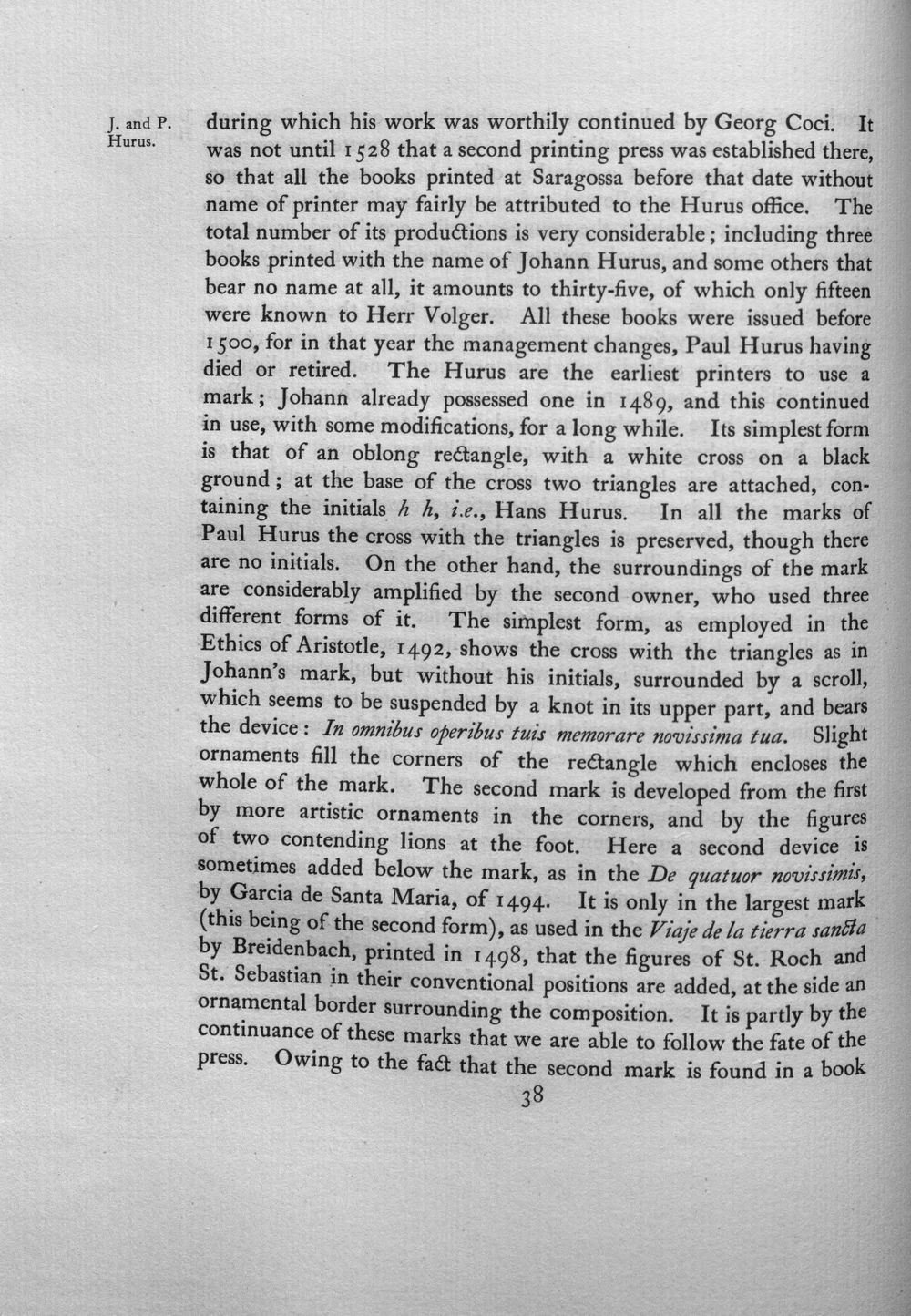 J. and P. Hurus.

during which his work was worthily continued by Georg Coci. It was not until 1528 that a second printing press was established there, so that all the books printed at Saragossa before that date without name of printer may fairly be attributed to the Hurus office. The total number of its productions is very considerable; including three books printed with the name of Johann Hurus, and some others that bear no name at all, it amounts to thirty-five, of which only fifteen were known to Herr Volger. All these books were issued before 1500, for in that year the management changes, Paul Hurus having died or retired. The Hurus are the earliest printers to use a mark; Johann already possessed one in 1489, and this continued in use, with some modifications, for a long while. Its simplest form is that of an oblong rectangle, with a white cross on a black ground; at the base of the cross two triangles are attached, containing the initials h h, i.e., Hans Hurus. In all the marks of Paul Hurus the cross with the triangles is preserved, though there are no initials. On the other hand, the surroundings of the mark are considerably amplified by the second owner, who used three different forms of it. The simplest form, as employed in the Ethics of Aristotle, 1492, shows the cross with the triangles as in Johann's mark, but without his initials, surrounded by a scroll, which seems to be suspended by a knot in its upper part, and bears the device: In omnibus operibus tuis memorare novissima tua. Slight ornaments fill the corners of the rectangle which encloses the whole of the mark. The second mark is developed from the first by more artistic ornaments in the corners, and by the figures of two contending lions at the foot. Here a second device is sometimes added below the mark, as in the De quatuor novissimis, by Garcia de Santa Maria, of 1494. It is only in the largest mark (this being of the second form), as used in the Viaje de la tierra sancta by Breidenbach, printed in 1498, that the figures of St. Roch and St. Sebastian in their conventional positions are added, at the side an ornamental border surrounding the composition. It is partly by the continuance of these marks that we are able to follow the fate of the press. Owing to the fact that the second mark is found in a book

38